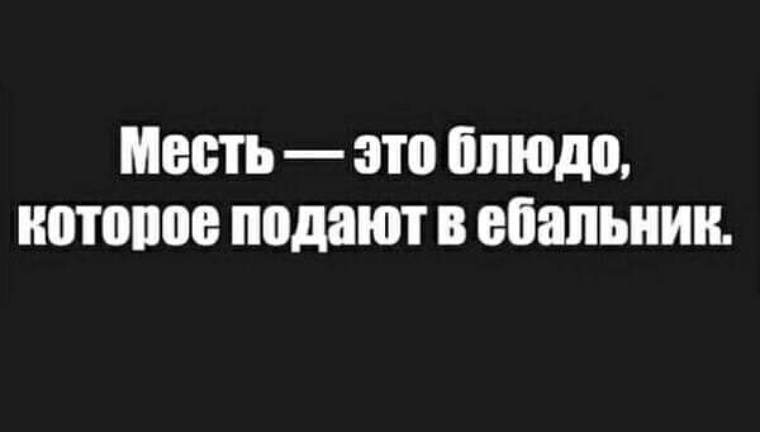 Месть — это блюдо, которое подают в ебальник.